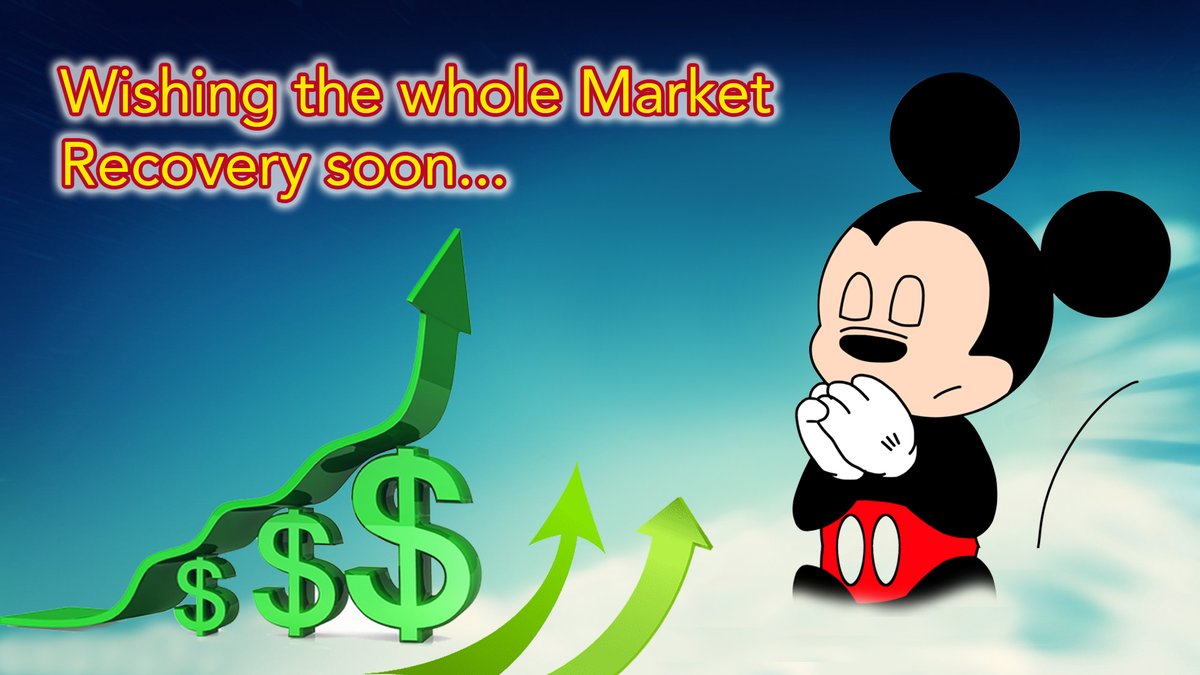 Wishing the whole Market Recovery soon...

$ $ $